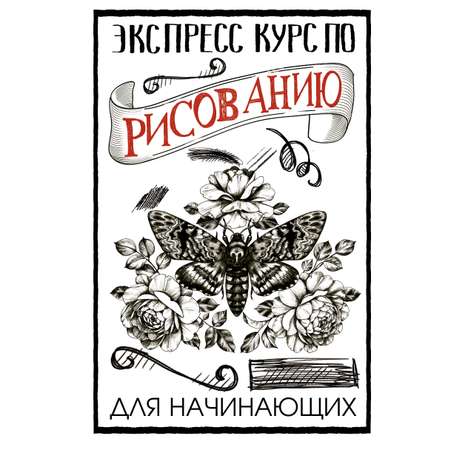 ЭКСПРЕСС КУРС ПО
РИСОВАНИЮ
ДЛЯ НАЧИНАЮЩИХ